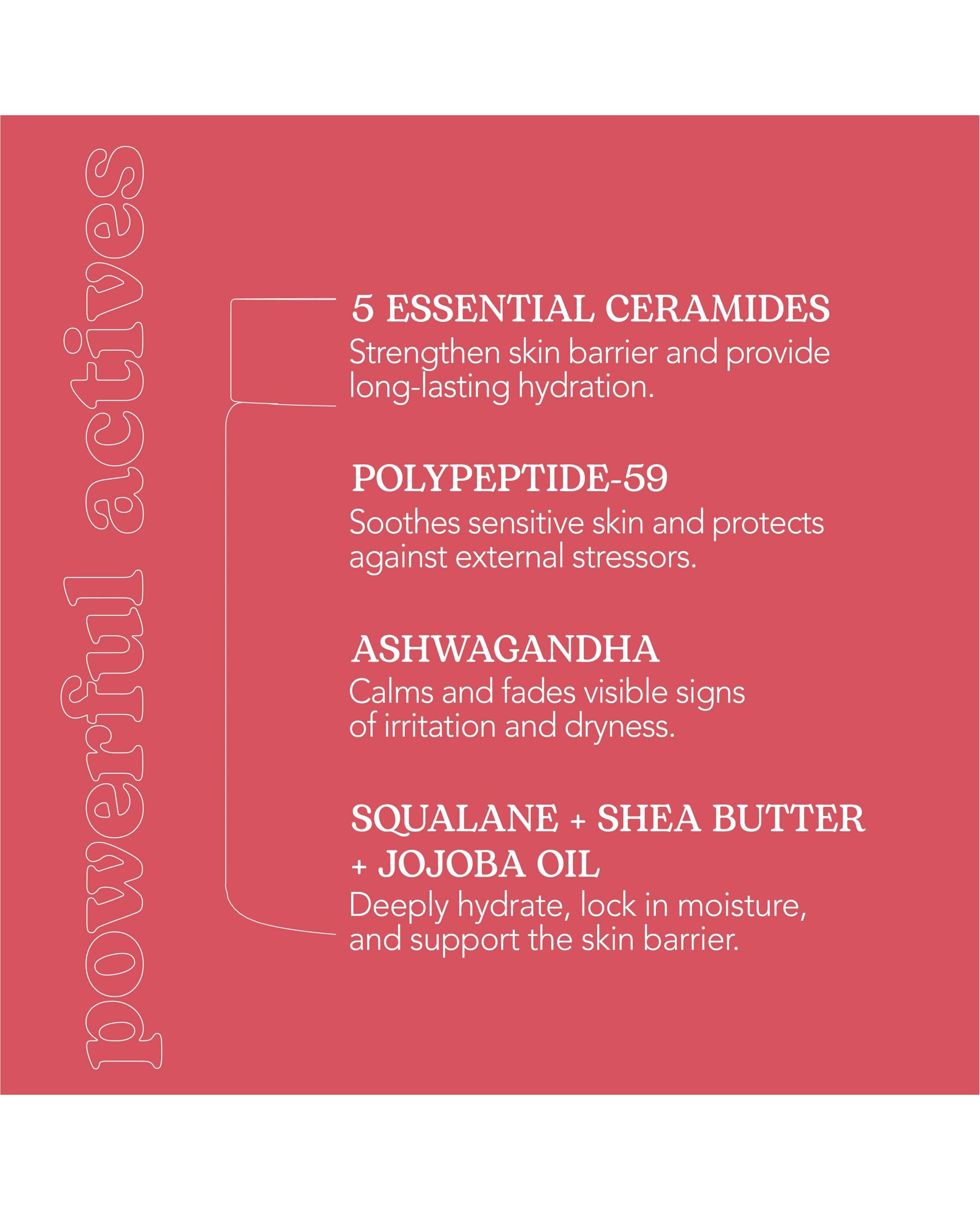 powerful actives

5 ESSENTIAL CERAMIDES
Strengthen skin barrier and provide long-lasting hydration.

POLYPEPTIDE-59
Soothes sensitive skin and protects against external stressors.

ASHWAGANDHA
Calms and fades visible signs of irritation and dryness.

SQUALANE + SHEA BUTTER + JOJOBA OIL
Deeply hydrate, lock in moisture, and support the skin barrier.